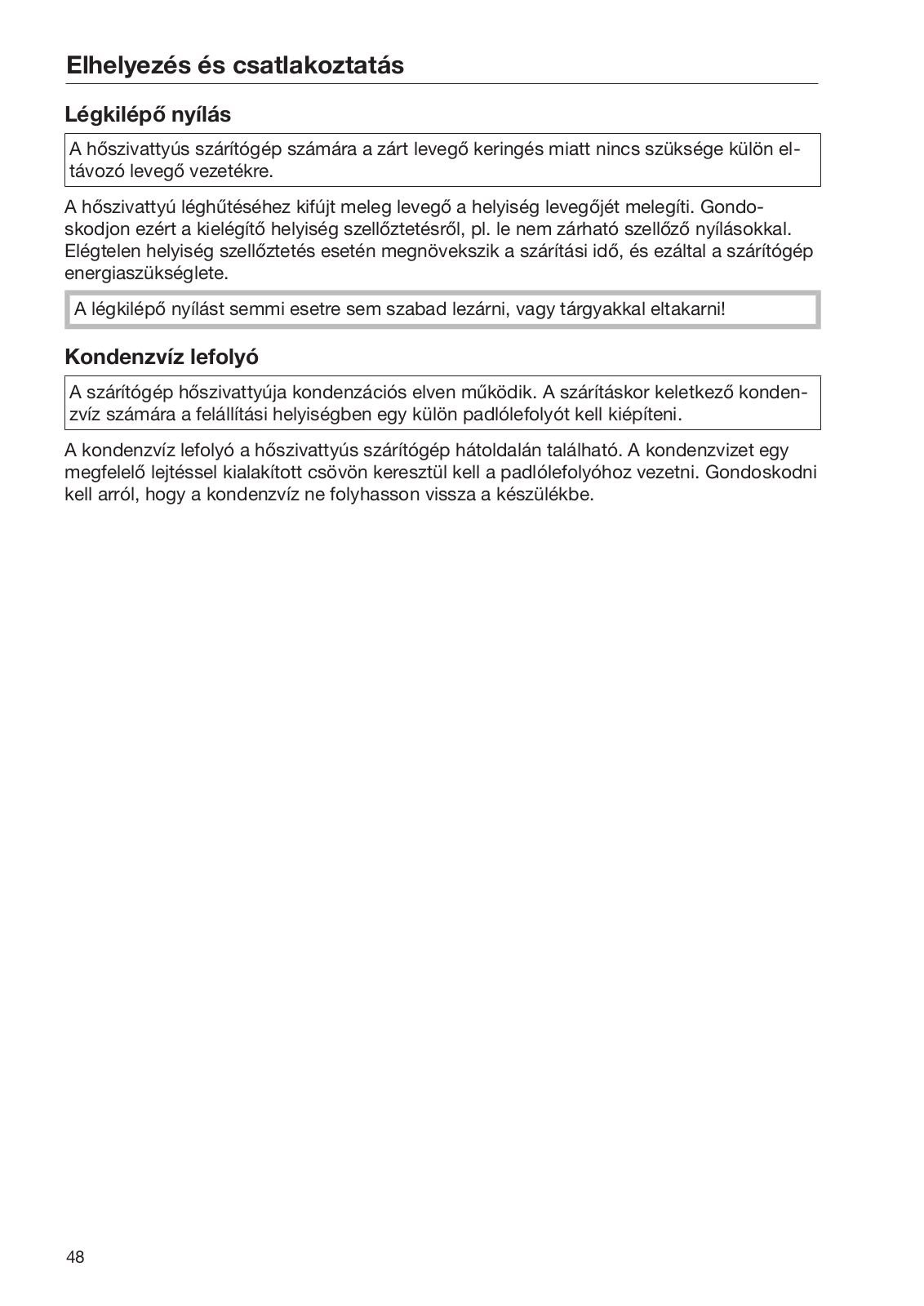 Elhelyezés és csatlakoztatás

Légkilépő nyílás

A hőszivattyús szárítógép számára a zárt levegő keringés miatt nincs szüksége külön eltávozó levegő vezetékre.

A hőszivattyú léghűtéséhez kifújt meleg levegő a helyiség levegőjét melegíti. Gondoskodjon ezért a kielégítő helyiség szellőztetésről, pl. le nem zárható szellőző nyílásokkal. Elégtelen helyiség szellőztetés esetén megnövekszik a szárítási idő, és ezáltal a szárítógép energiaszükséglete.

A légkilépő nyílást semmi esetre sem szabad lezárni, vagy tárgyakkal eltakarni!

Kondenzvíz lefolyó

A szárítógép hőszivattyúja kondenzációs elven működik. A szárításkor keletkező kondenzvíz számára a felállítási helyiségben egy külön padlólefolyót kell kiépíteni.

A kondenzvíz lefolyó a hőszivattyús szárítógép hátoldalán található. A kondenzvizet egy megfelelő lejtéssel kialakított csövön keresztül kell a padlólefolyóhoz vezetni. Gondoskodni kell arról, hogy a kondenzvíz ne folyhasson vissza a készülékbe.

48